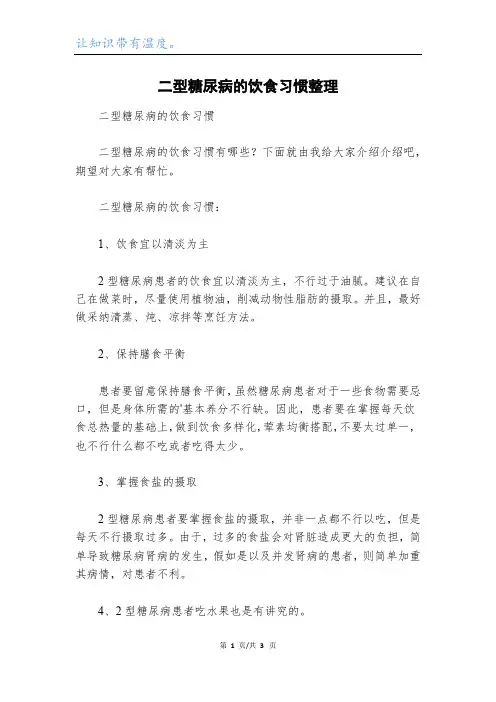 让知识带有温度。

二型糖尿病的饮食习惯整理

二型糖尿病的饮食习惯

二型糖尿病的饮食习惯有哪些？下面就由我给大家介绍介绍吧，期望对大家有帮忙。

二型糖尿病的饮食习惯：

1、饮食宜以清淡为主

2型糖尿病患者的饮食宜以清淡为主，不行过于油腻。建议在自己在做菜时，尽量使用植物油，削减动物性脂肪的摄取。并且，最好做采纳清蒸、炖、凉拌等烹饪方法。

2、保持膳食平衡

患者要留意保持膳食平衡，虽然糖尿病患者对于一些食物需要忌口，但是身体所需的'基本养分不行缺。因此，患者要在掌握每天饮食总热量的基础上，做到饮食多样化，荤素均衡搭配，不要太过单一，也不行什么都不吃或者吃得太少。

3、掌握食盐的摄取

2型糖尿病患者要掌握食盐的摄取，并非一点都不行以吃，但是每天不行摄取过多。由于，过多的食盐会对肾脏造成更大的负担，简单导致糖尿病肾病的发生，假如是以及并发肾病的患者，则简单加重其病情，对患者不利。

4、2型糖尿病患者吃水果也是有讲究的。

第 1 页/共 3 页